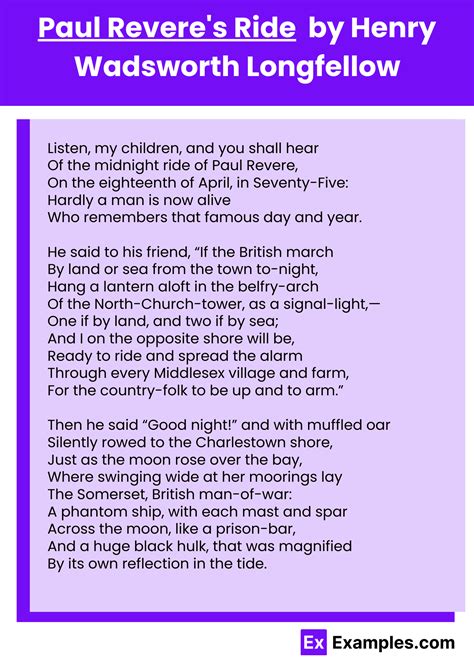 Paul Revere's Ride by Henry Wadsworth Longfellow

Listen, my children, and you shall hear
Of the midnight ride of Paul Revere,
On the eighteenth of April, in Seventy-Five:
Hardly a man is now alive
Who remembers that famous day and year.

He said to his friend, “If the British march
By land or sea from the town to-night,
Hang a lantern aloft in the belfry-arch
Of the North-Church-tower, as a signal-light,—
One if by land, and two if by sea;
And I on the opposite shore will be,
Ready to ride and spread the alarm
Through every Middlesex village and farm,
For the country-folk to be up and to arm.”

Then he said “Good night!” and with muffled oar
Silently rowed to the Charlestown shore,
Just as the moon rose over the bay,
Where swinging wide at her moorings lay
The Somerset, British man-of-war:
A phantom ship, with each mast and spar
Across the moon, like a prison-bar,
And a huge black hulk, that was magnified
By its own reflection in the tide.

Ex Examples.com